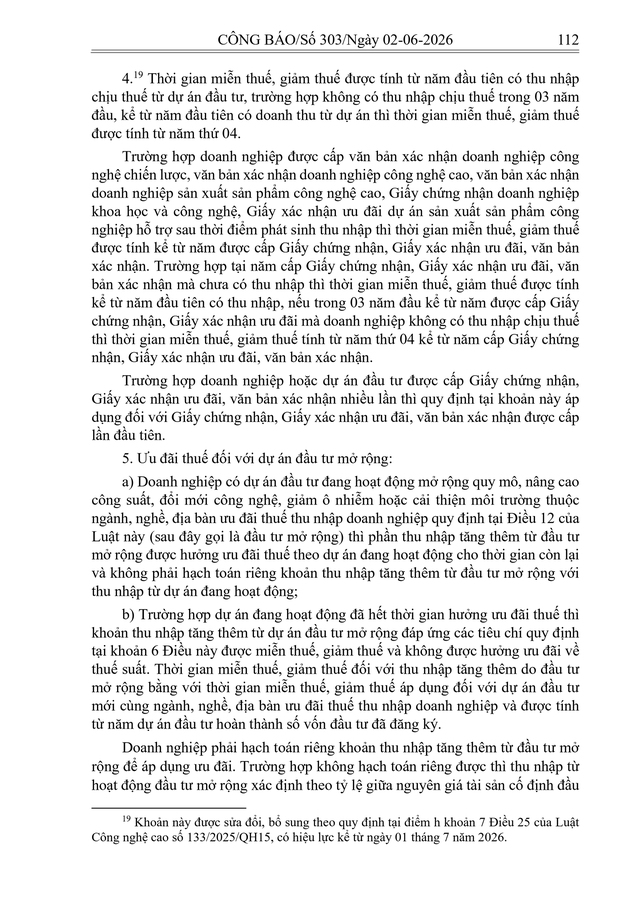 CÔNG BÁO/Số 303/Ngày 02-06-2026 112

4.$^{19}$ Thời gian miễn thuế, giảm thuế được tính từ năm đầu tiên có thu nhập chịu thuế từ dự án đầu tư, trường hợp không có thu nhập chịu thuế trong 03 năm đầu, kể từ năm đầu tiên có doanh thu từ dự án thì thời gian miễn thuế, giảm thuế được tính từ năm thứ 04.

Trường hợp doanh nghiệp được cấp văn bản xác nhận doanh nghiệp công nghệ chiến lược, văn bản xác nhận doanh nghiệp công nghệ cao, văn bản xác nhận doanh nghiệp sản xuất sản phẩm công nghệ cao, Giấy chứng nhận doanh nghiệp khoa học và công nghệ, Giấy xác nhận ưu đãi dự án sản xuất sản phẩm công nghiệp hỗ trợ sau thời điểm phát sinh thu nhập thì thời gian miễn thuế, giảm thuế được tính kể từ năm được cấp Giấy chứng nhận, Giấy xác nhận ưu đãi, văn bản xác nhận. Trường hợp tại năm cấp Giấy chứng nhận, Giấy xác nhận ưu đãi, văn bản xác nhận mà chưa có thu nhập thì thời gian miễn thuế, giảm thuế được tính kể từ năm đầu tiên có thu nhập, nếu trong 03 năm đầu kể từ năm được cấp Giấy chứng nhận, Giấy xác nhận ưu đãi mà doanh nghiệp không có thu nhập chịu thuế thì thời gian miễn thuế, giảm thuế tính từ năm thứ 04 kể từ năm cấp Giấy chứng nhận, Giấy xác nhận ưu đãi, văn bản xác nhận.

Trường hợp doanh nghiệp hoặc dự án đầu tư được cấp Giấy chứng nhận, Giấy xác nhận ưu đãi, văn bản xác nhận nhiều lần thì quy định tại khoản này áp dụng đối với Giấy chứng nhận, Giấy xác nhận ưu đãi, văn bản xác nhận được cấp lần đầu tiên.

5. Ưu đãi thuế đối với dự án đầu tư mở rộng:

a) Doanh nghiệp có dự án đầu tư đang hoạt động mở rộng quy mô, nâng cao công suất, đổi mới công nghệ, giảm ô nhiễm hoặc cải thiện môi trường thuộc ngành, nghề, địa bàn ưu đãi thuế thu nhập doanh nghiệp quy định tại Điều 12 của Luật này (sau đây gọi là đầu tư mở rộng) thì phần thu nhập tăng thêm từ đầu tư mở rộng được hưởng ưu đãi thuế theo dự án đang hoạt động cho thời gian còn lại và không phải hạch toán riêng khoản thu nhập tăng thêm từ đầu tư mở rộng với thu nhập từ dự án đang hoạt động;

b) Trường hợp dự án đang hoạt động đã hết thời gian hưởng ưu đãi thuế thì khoản thu nhập tăng thêm từ dự án đầu tư mở rộng đáp ứng các tiêu chí quy định tại khoản 6 Điều này được miễn thuế, giảm thuế và không được hưởng ưu đãi về thuế suất. Thời gian miễn thuế, giảm thuế đối với thu nhập tăng thêm do đầu tư mở rộng bằng với thời gian miễn thuế, giảm thuế áp dụng đối với dự án đầu tư mới cùng ngành, nghề, địa bàn ưu đãi thuế thu nhập doanh nghiệp và được tính từ năm dự án đầu tư hoàn thành số vốn đầu tư đã đăng ký.

Doanh nghiệp phải hạch toán riêng khoản thu nhập tăng thêm từ đầu tư mở rộng để áp dụng ưu đãi. Trường hợp không hạch toán riêng được thì thu nhập từ hoạt động đầu tư mở rộng xác định theo tỷ lệ giữa nguyên giá tài sản cố định đầu

$^{19}$ Khoản này được sửa đổi, bổ sung theo quy định tại điểm h khoản 7 Điều 25 của Luật Công nghệ cao số 133/2025/QH15, có hiệu lực kể từ ngày 01 tháng 7 năm 2026.